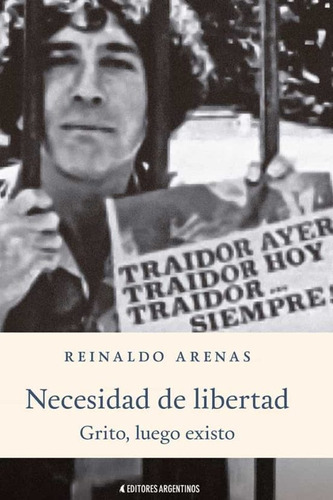 TRAIDOR AYER
TRAIDOR HOY
TRAIDOR ...
SIEMPRE!

REINALDO ARENAS

Necesidad de libertad

Grito, luego existo

EDITORES ARGENTINOS